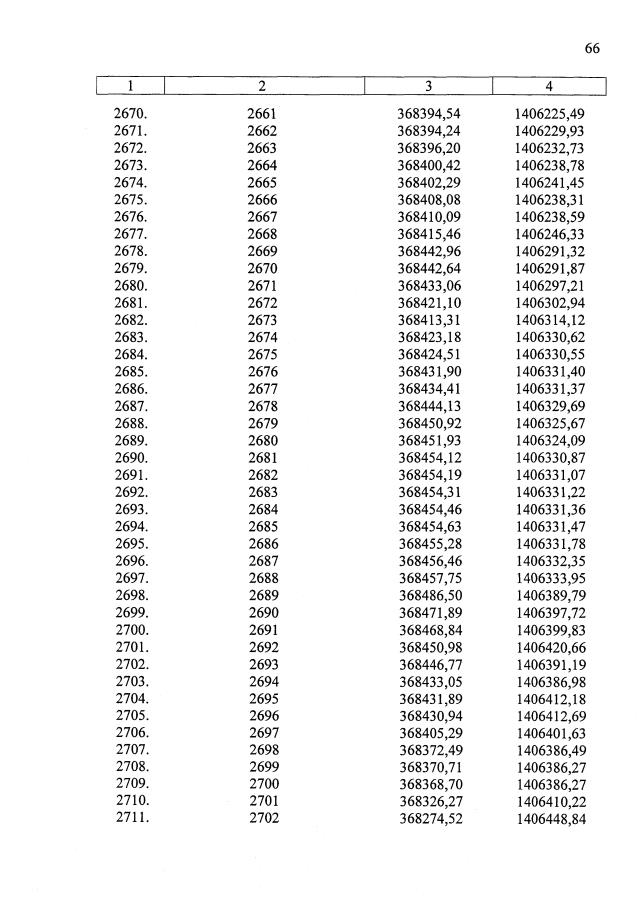 66

| 1 | 2 | 3 | 4 |
|---|---|---|---|
| 2670. | 2661 | 368394,54 | 1406225,49 |
| 2671. | 2662 | 368394,24 | 1406229,93 |
| 2672. | 2663 | 368396,20 | 1406232,73 |
| 2673. | 2664 | 368400,42 | 1406238,78 |
| 2674. | 2665 | 368402,29 | 1406241,45 |
| 2675. | 2666 | 368408,08 | 1406238,31 |
| 2676. | 2667 | 368410,09 | 1406238,59 |
| 2677. | 2668 | 368415,46 | 1406246,33 |
| 2678. | 2669 | 368442,96 | 1406291,32 |
| 2679. | 2670 | 368442,64 | 1406291,87 |
| 2680. | 2671 | 368433,06 | 1406297,21 |
| 2681. | 2672 | 368421,10 | 1406302,94 |
| 2682. | 2673 | 368413,31 | 1406314,12 |
| 2683. | 2674 | 368423,18 | 1406330,62 |
| 2684. | 2675 | 368424,51 | 1406330,55 |
| 2685. | 2676 | 368431,90 | 1406331,40 |
| 2686. | 2677 | 368434,41 | 1406331,37 |
| 2687. | 2678 | 368444,13 | 1406329,69 |
| 2688. | 2679 | 368450,92 | 1406325,67 |
| 2689. | 2680 | 368451,93 | 1406324,09 |
| 2690. | 2681 | 368454,12 | 1406330,87 |
| 2691. | 2682 | 368454,19 | 1406331,07 |
| 2692. | 2683 | 368454,31 | 1406331,22 |
| 2693. | 2684 | 368454,46 | 1406331,36 |
| 2694. | 2685 | 368454,63 | 1406331,47 |
| 2695. | 2686 | 368455,28 | 1406331,78 |
| 2696. | 2687 | 368456,46 | 1406332,35 |
| 2697. | 2688 | 368457,75 | 1406333,95 |
| 2698. | 2689 | 368486,50 | 1406389,79 |
| 2699. | 2690 | 368471,89 | 1406397,72 |
| 2700. | 2691 | 368468,84 | 1406399,83 |
| 2701. | 2692 | 368450,98 | 1406420,66 |
| 2702. | 2693 | 368446,77 | 1406391,19 |
| 2703. | 2694 | 368433,05 | 1406386,98 |
| 2704. | 2695 | 368431,89 | 1406412,18 |
| 2705. | 2696 | 368430,94 | 1406412,69 |
| 2706. | 2697 | 368405,29 | 1406401,63 |
| 2707. | 2698 | 368372,49 | 1406386,49 |
| 2708. | 2699 | 368370,71 | 1406386,27 |
| 2709. | 2700 | 368368,70 | 1406386,27 |
| 2710. | 2701 | 368326,27 | 1406410,22 |
| 2711. | 2702 | 368274,52 | 1406448,84 |